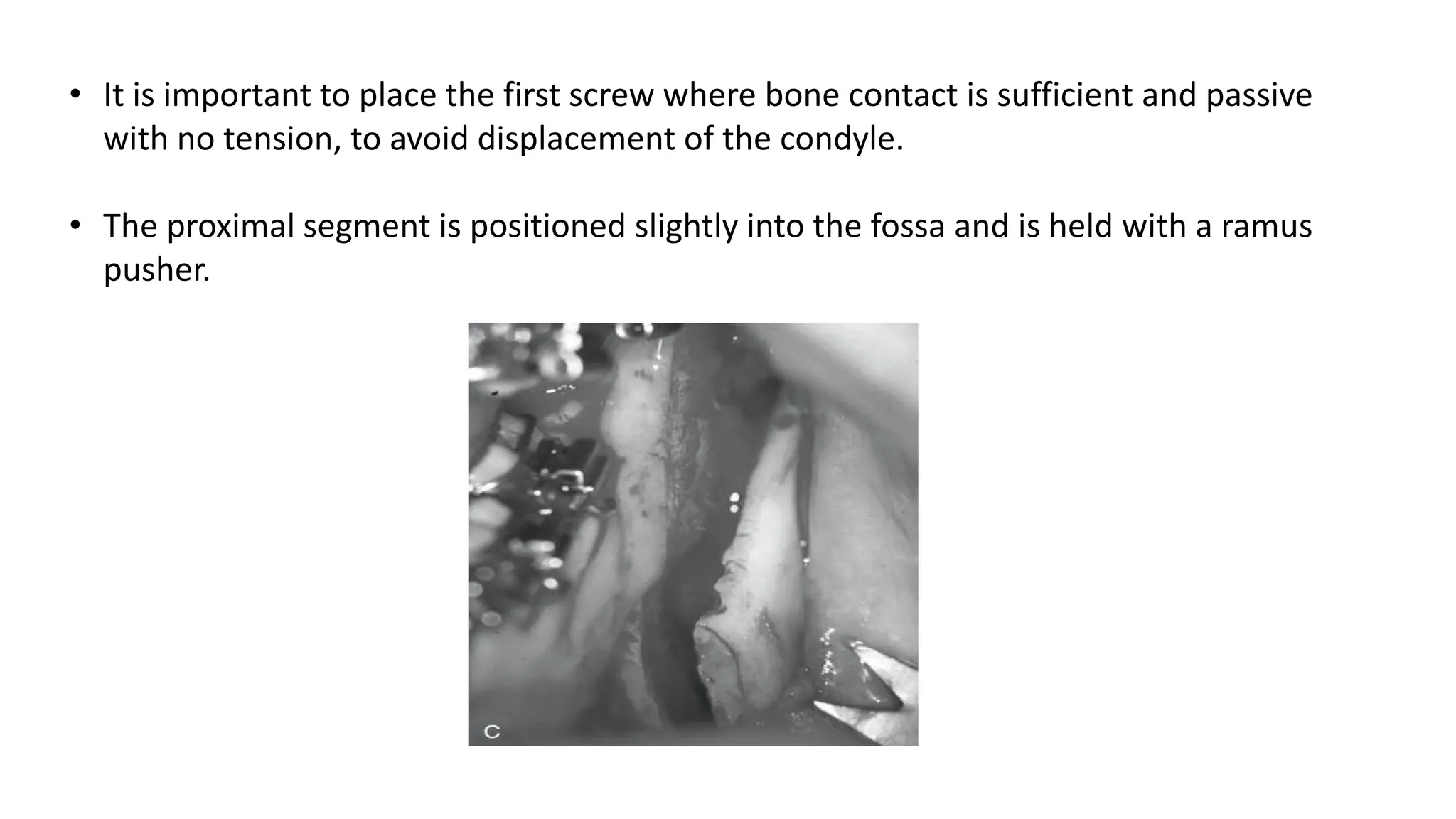 • It is important to place the first screw where bone contact is sufficient and passive with no tension, to avoid displacement of the condyle.

• The proximal segment is positioned slightly into the fossa and is held with a ramus pusher.

C